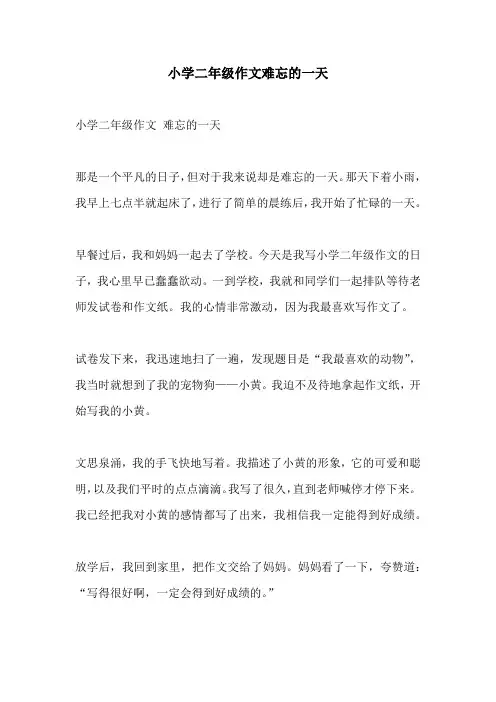 小学二年级作文难忘的一天

小学二年级作文 难忘的一天

那是一个平凡的日子，但对于我来说却是难忘的一天。那天下着小雨，我早上七点半就起床了，进行了简单的晨练后，我开始了忙碌的一天。

早餐过后，我和妈妈一起去了学校。今天是我写小学二年级作文的日子，我心里早已蠢蠢欲动。一到学校，我就和同学们一起排队等待老师发试卷和作文纸。我的心情非常激动，因为我最喜欢写作文了。

试卷发下来，我迅速地扫了一遍，发现题目是“我最喜欢的动物”，我当时就想到了我的宠物狗——小黄。我迫不及待地拿起作文纸，开始写我的小黄。

文思泉涌，我的手飞快地写着。我描述了小黄的形象，它的可爱和聪明，以及我们平时的点点滴滴。我写了很久，直到老师喊停才停下来。我已经把我对小黄的感情都写了出来，我相信我一定能得到好成绩。

放学后，我回到家里，把作文交给了妈妈。妈妈看了一下，夸赞道：“写得很好啊，一定会得到好成绩的。”